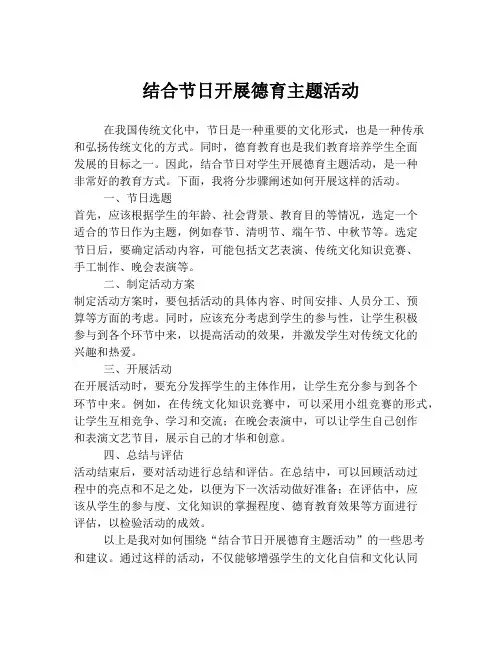 结合节日开展德育主题活动

在我国传统文化中，节日是一种重要的文化形式，也是一种传承和弘扬传统文化的方式。同时，德育教育也是我们教育培养学生全面发展的目标之一。因此，结合节日对学生开展德育主题活动，是一种非常好的教育方式。下面，我将分步骤阐述如何开展这样的活动。

一、节日选题

首先，应该根据学生的年龄、社会背景、教育目的等情况，选定一个适合的节日作为主题，例如春节、清明节、端午节、中秋节等。选定节日后，要确定活动内容，可能包括文艺表演、传统文化知识竞赛、手工制作、晚会表演等。

二、制定活动方案

制定活动方案时，要包括活动的具体内容、时间安排、人员分工、预算等方面的考虑。同时，应该充分考虑到学生的参与性，让学生积极参与到各个环节中来，以提高活动的效果，并激发学生对传统文化的兴趣和热爱。

三、开展活动

在开展活动时，要充分发挥学生的主体作用，让学生充分参与到各个环节中来。例如，在传统文化知识竞赛中，可以采用小组竞赛的形式，让学生互相竞争、学习和交流；在晚会表演中，可以让学生自己创作和表演文艺节目，展示自己的才华和创意。

四、总结与评估

活动结束后，要对活动进行总结和评估。在总结中，可以回顾活动过程中的亮点和不足之处，以便为下一次活动做好准备；在评估中，应该从学生的参与度、文化知识的掌握程度、德育教育效果等方面进行评估，以检验活动的成效。

以上是我对如何围绕“结合节日开展德育主题活动”的一些思考和建议。通过这样的活动，不仅能够增强学生的文化自信和文化认同